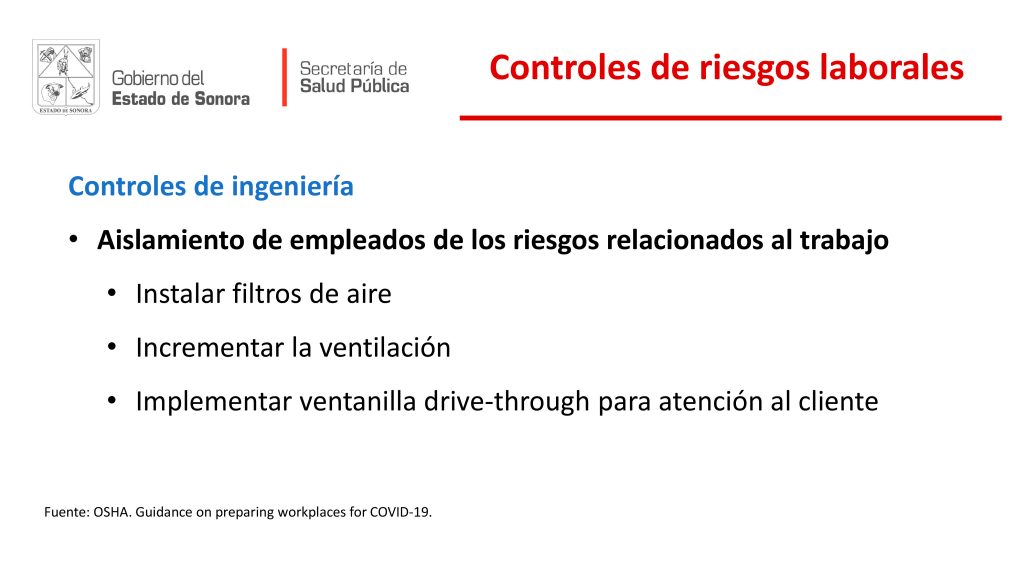 ESTADO DE SONORA

Gobierno del
Estado de Sonora

Secretaría de
Salud Pública

Controles de riesgos laborales

Controles de ingeniería

• Aislamiento de empleados de los riesgos relacionados al trabajo

• Instalar filtros de aire

• Incrementar la ventilación

• Implementar ventanilla drive-through para atención al cliente

Fuente: OSHA. Guidance on preparing workplaces for COVID-19.